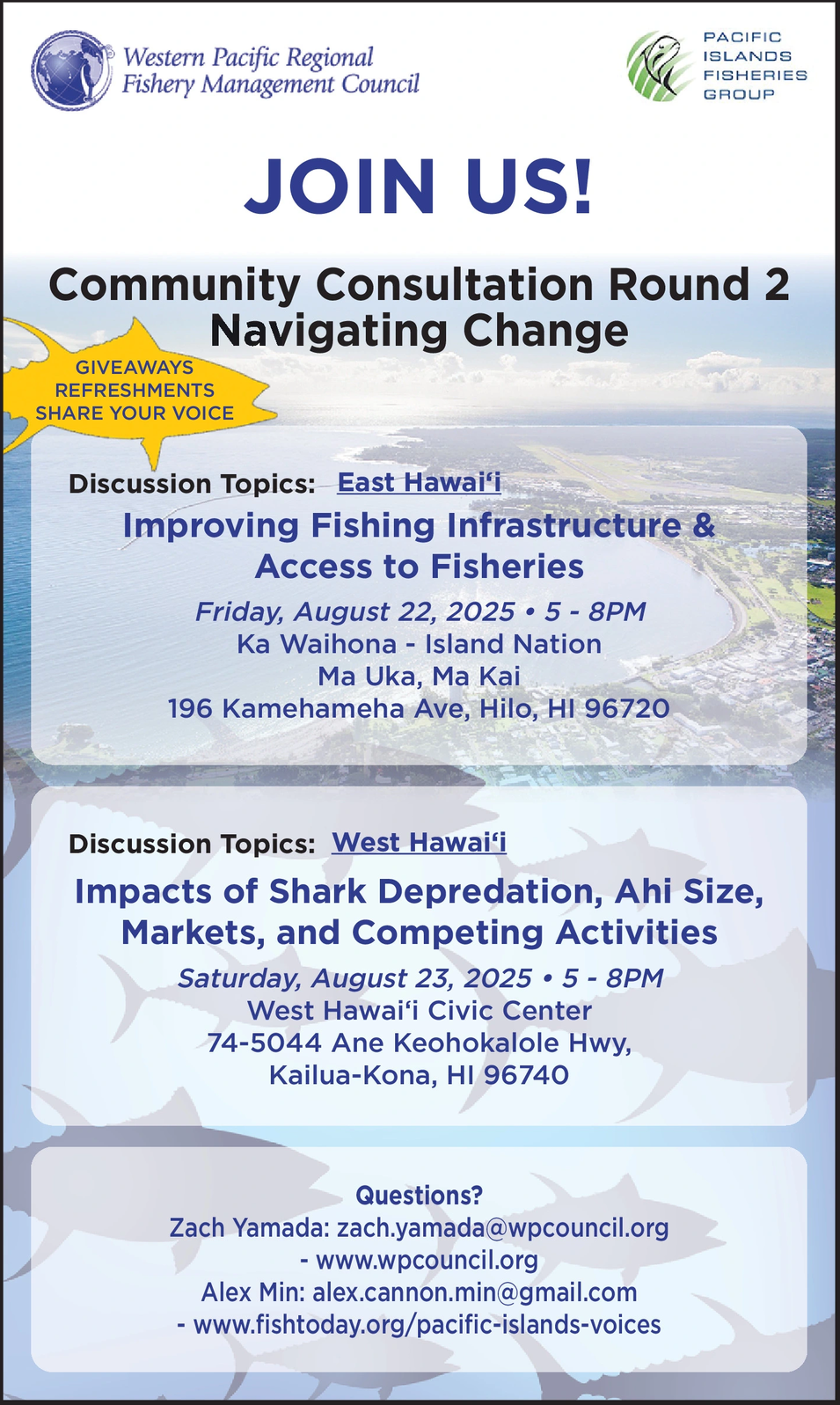 Western Pacific Regional Fishery Management Council

PACIFIC ISLANDS FISHERIES GROUP

JOIN US!

Community Consultation Round 2
Navigating Change

GIVEAWAYS
REFRESHMENTS
SHARE YOUR VOICE

Discussion Topics: East Hawaiʻi

Improving Fishing Infrastructure & Access to Fisheries

Friday, August 22, 2025 • 5 - 8PM
Ka Waihona - Island Nation
Ma Uka, Ma Kai
196 Kamehameha Ave, Hilo, HI 96720

Discussion Topics: West Hawaiʻi

Impacts of Shark Depredation, Ahi Size, Markets, and Competing Activities

Saturday, August 23, 2025 • 5 - 8PM
West Hawaiʻi Civic Center
74-5044 Ane Keohokalole Hwy,
Kailua-Kona, HI 96740

Questions?
Zach Yamada: zach.yamada@wpcouncil.org
- www.wpcouncil.org
Alex Min: alex.cannon.min@gmail.com
- www.fishtoday.org/pacific-islands-voices